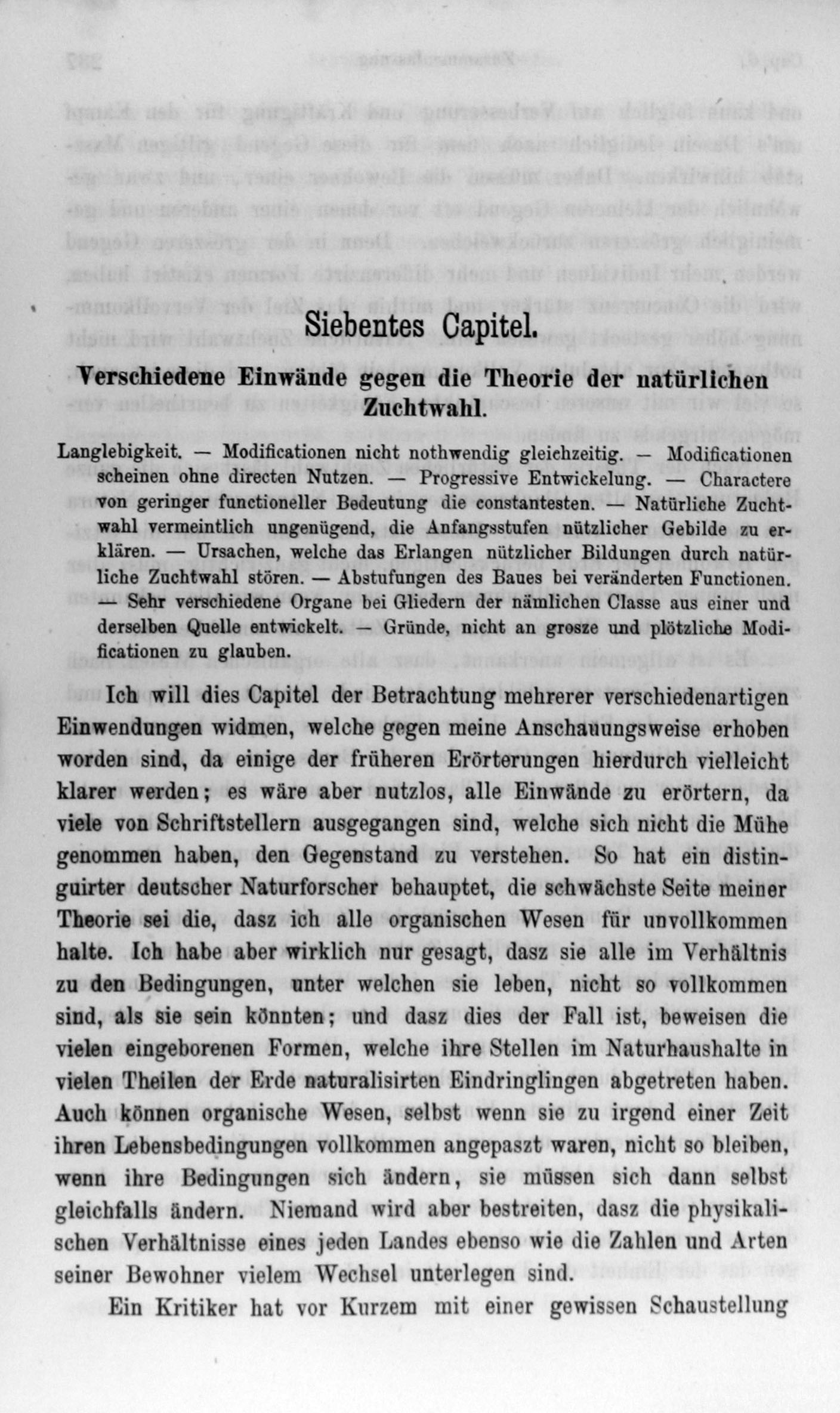 Siebentes Capitel.

Verschiedene Einwände gegen die Theorie der natürlichen Zuchtwahl.

Langlebigkeit. — Modificationen nicht nothwendig gleichzeitig. — Modificationen scheinen ohne directen Nutzen. — Progressive Entwickelung. — Charactere von geringer functioneller Bedeutung die constantesten. — Natürliche Zuchtwahl vermeintlich ungenügend, die Anfangsstufen nützlicher Gebilde zu erklären. — Ursachen, welche das Erlangen nützlicher Bildungen durch natürliche Zuchtwahl stören. — Abstufungen des Baues bei veränderten Functionen. — Sehr verschiedene Organe bei Gliedern der nämlichen Classe aus einer und derselben Quelle entwickelt. — Gründe, nicht an grosze und plötzliche Modificationen zu glauben.

Ich will dies Capitel der Betrachtung mehrerer verschiedenartigen Einwendungen widmen, welche gegen meine Anschauungsweise erhoben worden sind, da einige der früheren Erörterungen hierdurch vielleicht klarer werden; es wäre aber nutzlos, alle Einwände zu erörtern, da viele von Schriftstellern ausgegangen sind, welche sich nicht die Mühe genommen haben, den Gegenstand zu verstehen. So hat ein distinguirter deutscher Naturforscher behauptet, die schwächste Seite meiner Theorie sei die, dasz ich alle organischen Wesen für unvollkommen halte. Ich habe aber wirklich nur gesagt, dasz sie alle im Verhältnis zu den Bedingungen, unter welchen sie leben, nicht so vollkommen sind, als sie sein könnten; und dasz dies der Fall ist, beweisen die vielen eingeborenen Formen, welche ihre Stellen im Naturhaushalte in vielen Theilen der Erde naturalisirten Eindringlingen abgetreten haben. Auch können organische Wesen, selbst wenn sie zu irgend einer Zeit ihren Lebensbedingungen vollkommen angepaszt waren, nicht so bleiben, wenn ihre Bedingungen sich ändern, sie müssen sich dann selbst gleichfalls ändern. Niemand wird aber bestreiten, dasz die physikalischen Verhältnisse eines jeden Landes ebenso wie die Zahlen und Arten seiner Bewohner vielem Wechsel unterlegen sind.

Ein Kritiker hat vor Kurzem mit einer gewissen Schaustellung